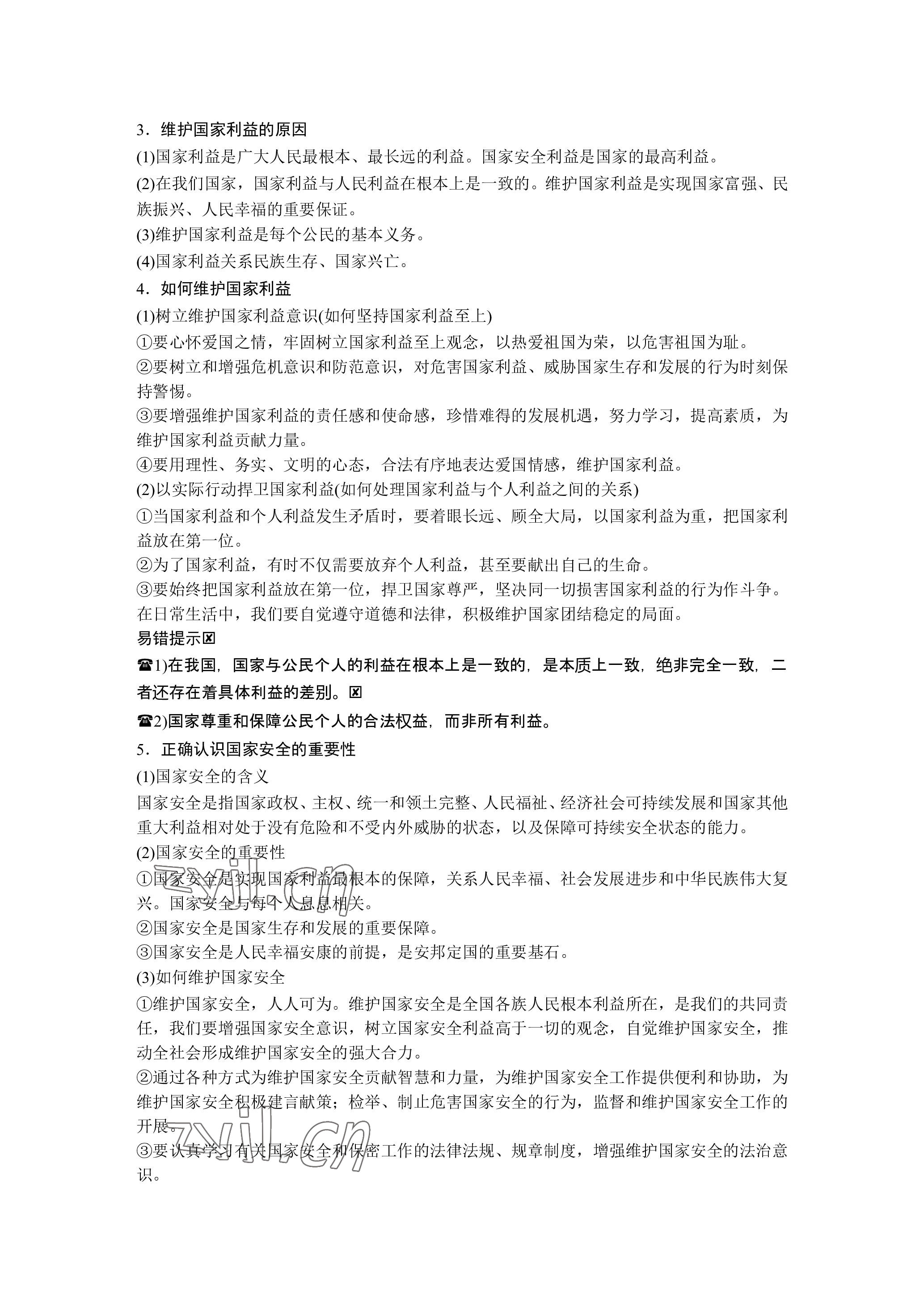 3．维护国家利益的原因

(1)国家利益是广大人民最根本、最长远的利益。国家安全利益是国家的最高利益。

(2)在我们国家，国家利益与人民利益在根本上是一致的。维护国家利益是实现国家富强、民族振兴、人民幸福的重要保证。

(3)维护国家利益是每个公民的基本义务。

(4)国家利益关系民族生存、国家兴亡。

4．如何维护国家利益

(1)树立维护国家利益意识(如何坚持国家利益至上)

①要心怀爱国之情，牢固树立国家利益至上观念，以热爱祖国为荣，以危害祖国为耻。

②要树立和增强危机意识和防范意识，对危害国家利益、威胁国家生存和发展的行为时刻保持警惕。

③要增强维护国家利益的责任感和使命感，珍惜难得的发展机遇，努力学习，提高素质，为维护国家利益贡献力量。

④要用理性、务实、文明的心态，合法有序地表达爱国情感，维护国家利益。

(2)以实际行动捍卫国家利益(如何处理国家利益与个人利益之间的关系)

①当国家利益和个人利益发生矛盾时，要着眼长远、顾全大局，以国家利益为重，把国家利益放在第一位。

②为了国家利益，有时不仅需要放弃个人利益，甚至要献出自己的生命。

③要始终把国家利益放在第一位，捍卫国家尊严，坚决同一切损害国家利益的行为作斗争。在日常生活中，我们要自觉遵守道德和法律，积极维护国家团结稳定的局面。

易错提示☒

☎1)在我国，国家与公民个人的利益在根本上是一致的，是本质上一致，绝非完全一致，二者还存在着具体利益的差别。☒

☎2)国家尊重和保障公民个人的合法权益，而非所有利益。

5．正确认识国家安全的重要性

(1)国家安全的含义

国家安全是指国家政权、主权、统一和领土完整、人民福祉、经济社会可持续发展和国家其他重大利益相对处于没有危险和不受内外威胁的状态，以及保障可持续安全状态的能力。

(2)国家安全的重要性

①国家安全是实现国家利益最根本的保障，关系人民幸福、社会发展进步和中华民族伟大复兴。国家安全与每个人息息相关。

②国家安全是国家生存和发展的重要保障。

③国家安全是人民幸福安康的前提，是安邦定国的重要基石。

(3)如何维护国家安全

①维护国家安全，人人可为。维护国家安全是全国各族人民根本利益所在，是我们的共同责任，我们要增强国家安全意识，树立国家安全利益高于一切的观念，自觉维护国家安全，推动全社会形成维护国家安全的强大合力。

②通过各种方式为维护国家安全贡献智慧和力量，为维护国家安全工作提供便利和协助，为维护国家安全积极建言献策；检举、制止危害国家安全的行为，监督和维护国家安全工作的开展。

③要认真学习有关国家安全和保密工作的法律法规、规章制度，增强维护国家安全的法治意识。

zyjl.cn